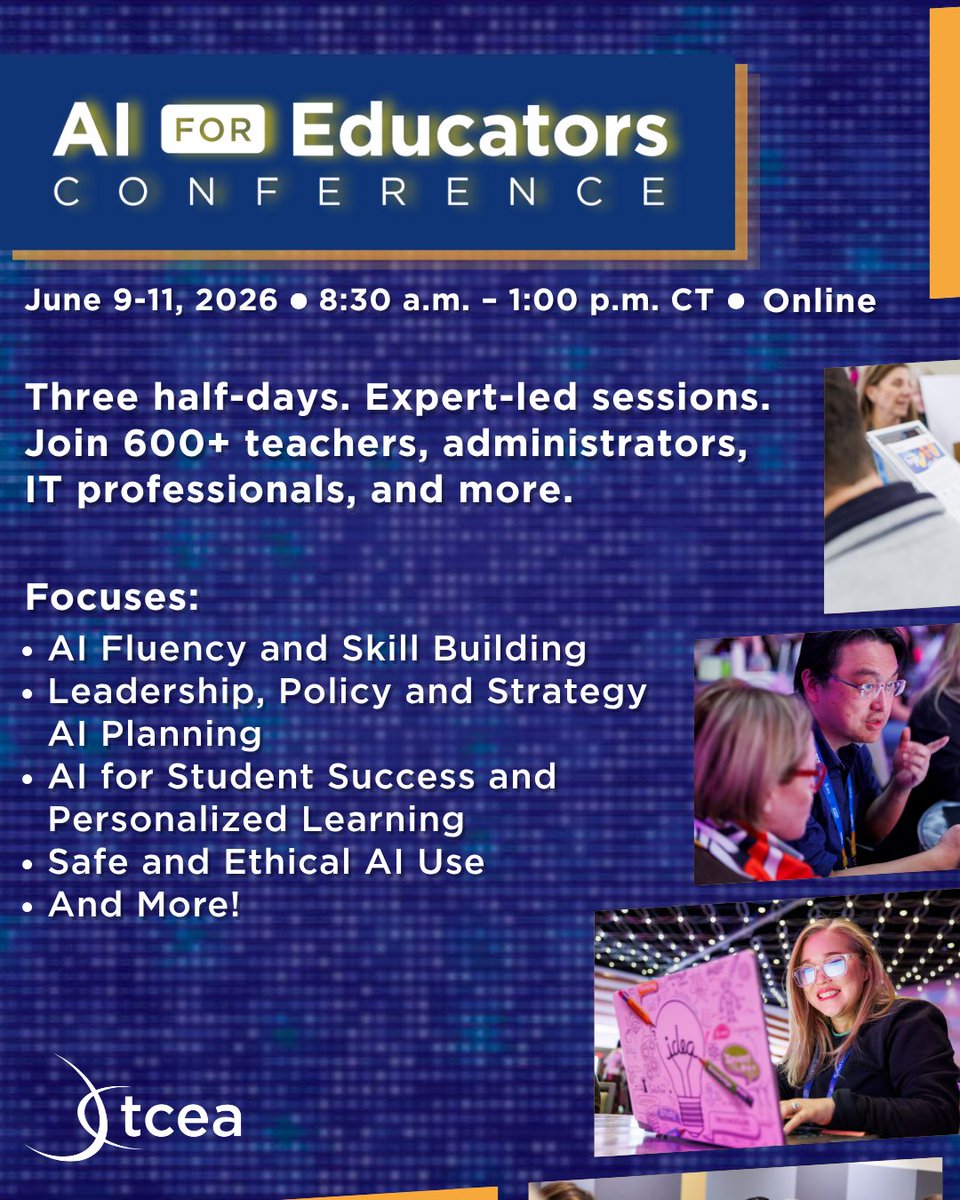 AI FOR Educators
CONFERENCE

June 9-11, 2026 ● 8:30 a.m. – 1:00 p.m. CT ● Online

Three half-days. Expert-led sessions. Join 600+ teachers, administrators, IT professionals, and more.

Focuses:
• AI Fluency and Skill Building
• Leadership, Policy and Strategy AI Planning
• AI for Student Success and Personalized Learning
• Safe and Ethical AI Use
• And More!

idea

tcea